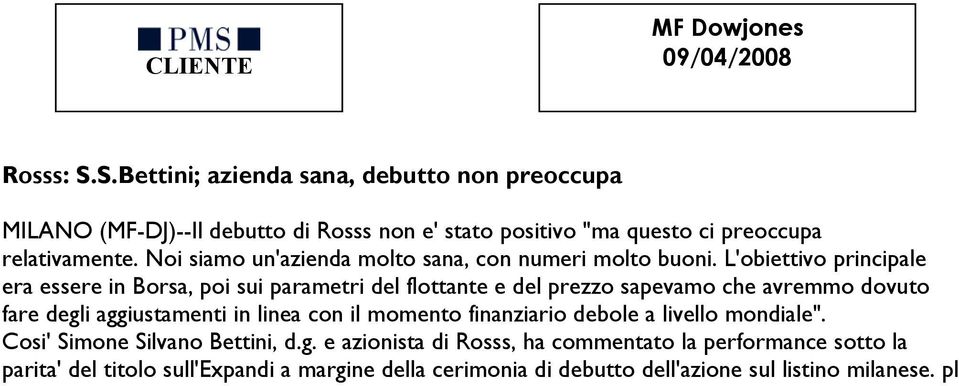 PMS
CLIENTE

MF Dowjones
09/04/2008

Rosss: S.S.Bettini; azienda sana, debutto non preoccupa

MILANO (MF-DJ)--Il debutto di Rosss non e' stato positivo "ma questo ci preoccupa relativamente. Noi siamo un'azienda molto sana, con numeri molto buoni. L'obiettivo principale era essere in Borsa, poi sui parametri del flottante e del prezzo sapevamo che avremmo dovuto fare degli aggiustamenti in linea con il momento finanziario debole a livello mondiale".
Cosi' Simone Silvano Bettini, d.g. e azionista di Rosss, ha commentato la performance sotto la parita' del titolo sull'Expandi a margine della cerimonia di debutto dell'azione sul listino milanese. pl